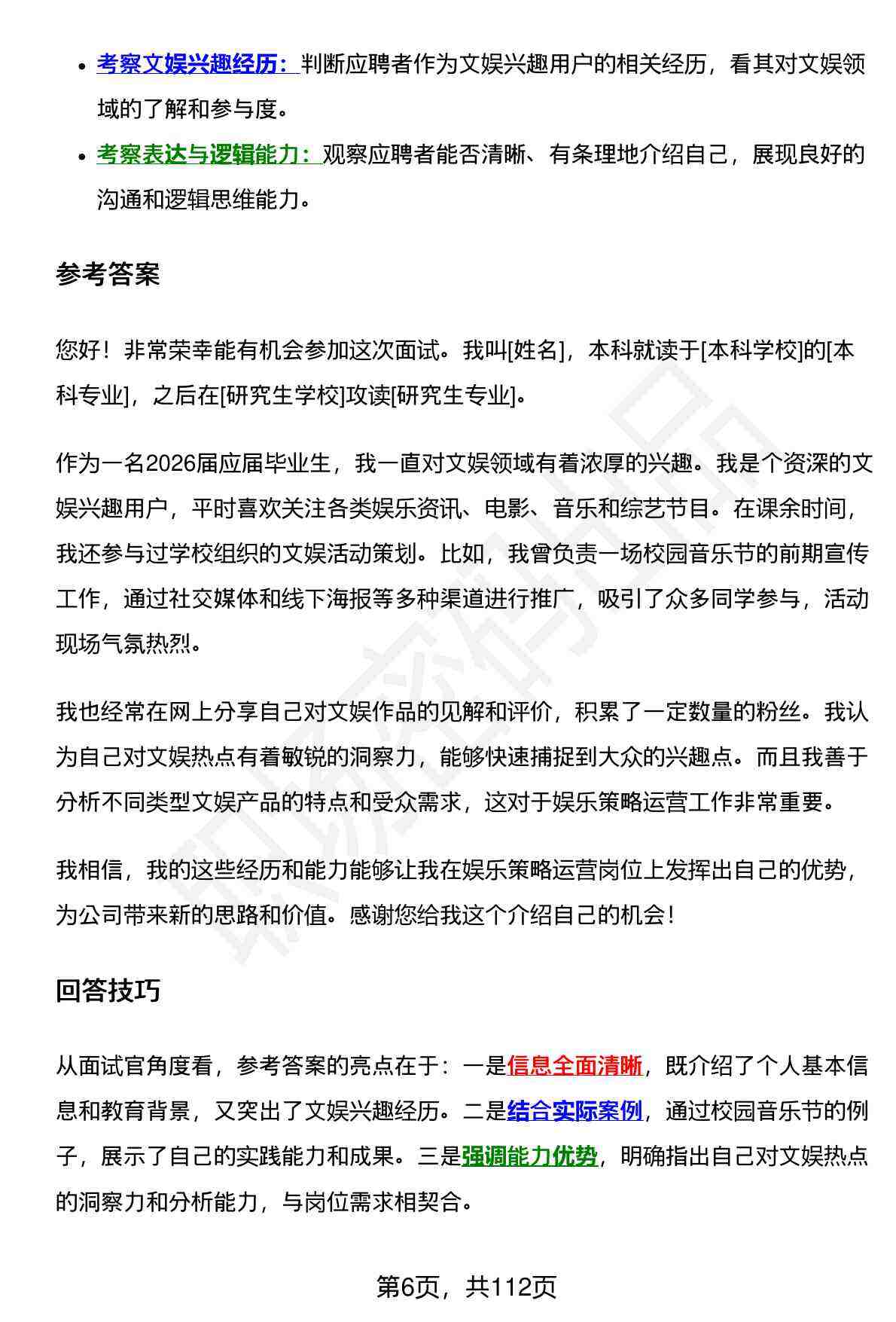 - 考察文娱兴趣经历：判断应聘者作为文娱兴趣用户的相关经历，看其对文娱领域的了解和参与度。
- 考察表达与逻辑能力：观察应聘者能否清晰、有条理地介绍自己，展现良好的沟通和逻辑思维能力。

参考答案

您好！非常荣幸能有机会参加这次面试。我叫[姓名]，本科就读于[本科学校]的[本科专业]，之后在[研究生学校]攻读[研究生专业]。

作为一名2026届应届毕业生，我一直对文娱领域有着浓厚的兴趣。我是个资深的文娱兴趣用户，平时喜欢关注各类娱乐资讯、电影、音乐和综艺节目。在课余时间，我还参与过学校组织的文娱活动策划。比如，我曾负责一场校园音乐节的前期宣传工作，通过社交媒体和线下海报等多种渠道进行推广，吸引了众多同学参与，活动现场气氛热烈。

我也经常在网上分享自己对文娱作品的见解和评价，积累了一定数量的粉丝。我认为自己对文娱热点有着敏锐的洞察力，能够快速捕捉到大众的兴趣点。而且我善于分析不同类型文娱产品的特点和受众需求，这对于娱乐策略运营工作非常重要。

我相信，我的这些经历和能力能够让我在娱乐策略运营岗位上发挥出自己的优势，为公司带来新的思路和价值。感谢您给我这个介绍自己的机会！

回答技巧

从面试官角度看，参考答案的亮点在于：一是信息全面清晰，既介绍了个人基本信息和教育背景，又突出了文娱兴趣经历。二是结合实际案例，通过校园音乐节的例子，展示了自己的实践能力和成果。三是强调能力优势，明确指出自己对文娱热点的洞察力和分析能力，与岗位需求相契合。

第6页，共112页